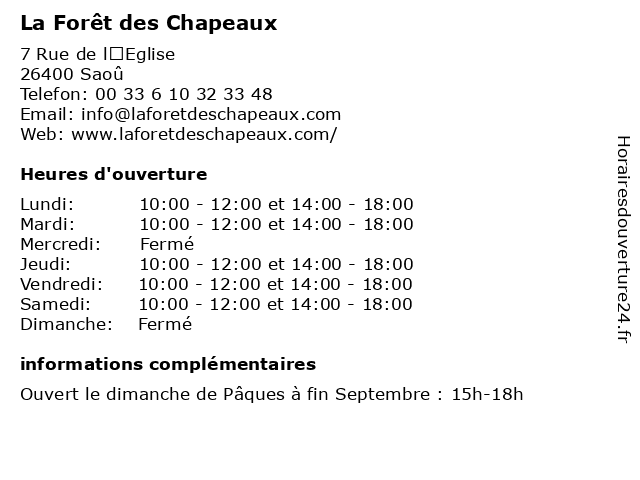 La Forêt des Chapeaux

7 Rue de l□Eglise
26400 Saoû
Telefon: 00 33 6 10 32 33 48
Email: info@laforetdeschapeaux.com
Web: www.laforetdeschapeaux.com/

Heures d'ouverture

| | |
|---|---|
| Lundi: | 10:00 - 12:00 et 14:00 - 18:00 |
| Mardi: | 10:00 - 12:00 et 14:00 - 18:00 |
| Mercredi: | Fermé |
| Jeudi: | 10:00 - 12:00 et 14:00 - 18:00 |
| Vendredi: | 10:00 - 12:00 et 14:00 - 18:00 |
| Samedi: | 10:00 - 12:00 et 14:00 - 18:00 |
| Dimanche: | Fermé |

informations complémentaires

Ouvert le dimanche de Pâques à fin Septembre : 15h-18h

Horairesdouverture24.fr